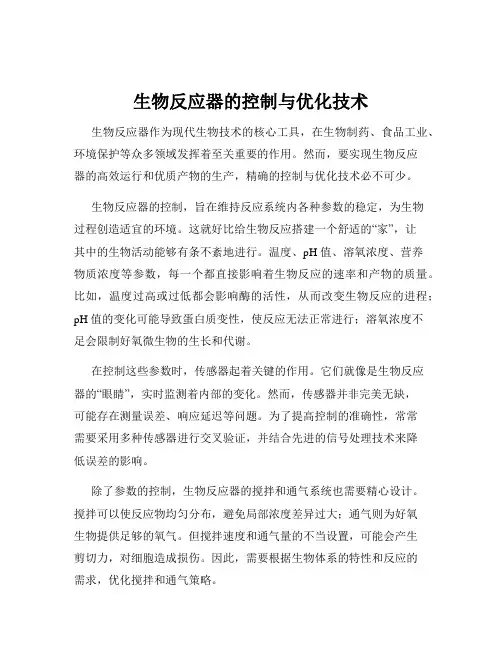 生物反应器的控制与优化技术

生物反应器作为现代生物技术的核心工具，在生物制药、食品工业、环境保护等众多领域发挥着至关重要的作用。然而，要实现生物反应器的高效运行和优质产物的生产，精确的控制与优化技术必不可少。

生物反应器的控制，旨在维持反应系统内各种参数的稳定，为生物过程创造适宜的环境。这就好比给生物反应搭建一个舒适的“家”，让其中的生物活动能够有条不紊地进行。温度、pH 值、溶氧浓度、营养物质浓度等参数，每一个都直接影响着生物反应的速率和产物的质量。比如，温度过高或过低都会影响酶的活性，从而改变生物反应的进程；pH 值的变化可能导致蛋白质变性，使反应无法正常进行；溶氧浓度不足会限制好氧微生物的生长和代谢。

在控制这些参数时，传感器起着关键的作用。它们就像是生物反应器的“眼睛”，实时监测着内部的变化。然而，传感器并非完美无缺，可能存在测量误差、响应延迟等问题。为了提高控制的准确性，常常需要采用多种传感器进行交叉验证，并结合先进的信号处理技术来降低误差的影响。

除了参数的控制，生物反应器的搅拌和通气系统也需要精心设计。搅拌可以使反应物均匀分布，避免局部浓度差异过大；通气则为好氧生物提供足够的氧气。但搅拌速度和通气量的不当设置，可能会产生剪切力，对细胞造成损伤。因此，需要根据生物体系的特性和反应的需求，优化搅拌和通气策略。